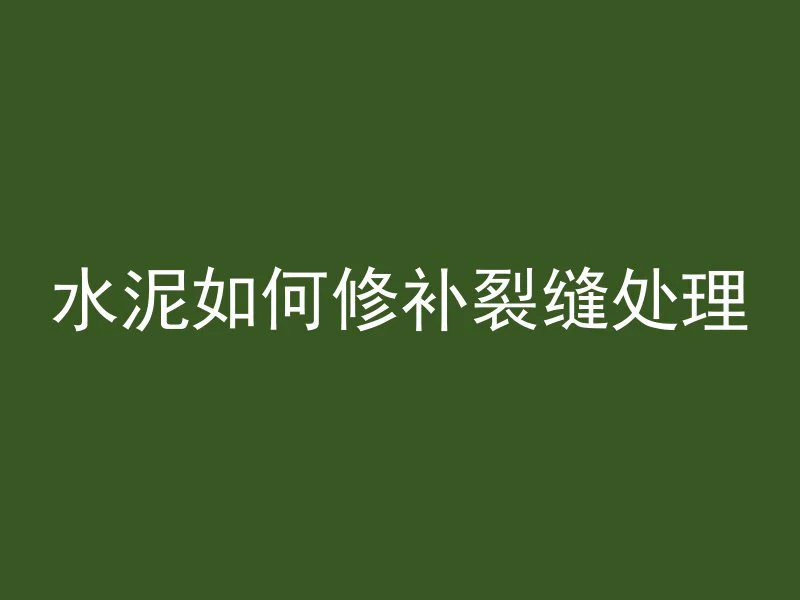 水泥如何修补裂缝处理